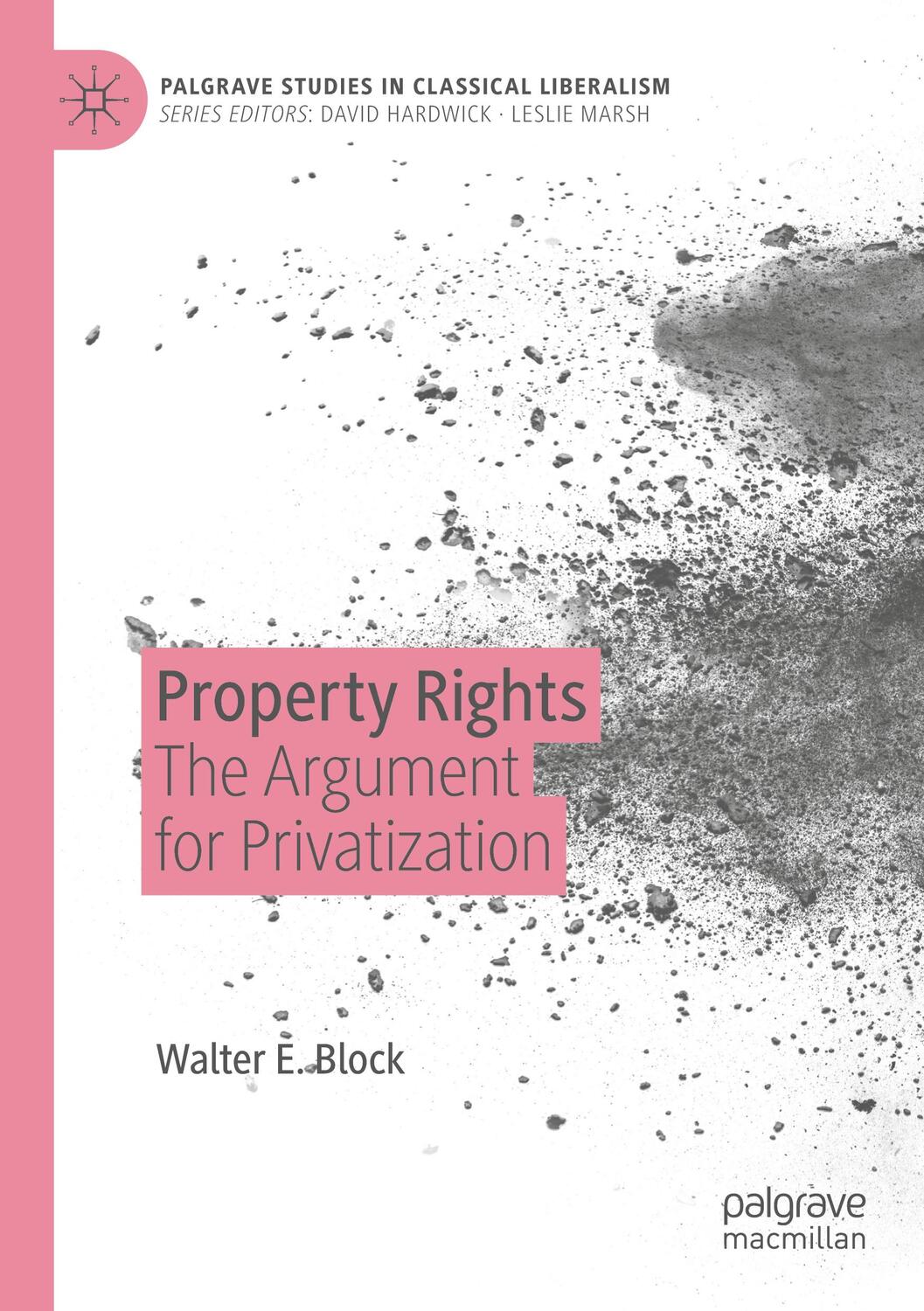 PALGRAVE STUDIES IN CLASSICAL LIBERALISM
SERIES EDITORS: DAVID HARDWICK · LESLIE MARSH

Property Rights
The Argument for Privatization

Walter E. Block

palgrave
macmillan